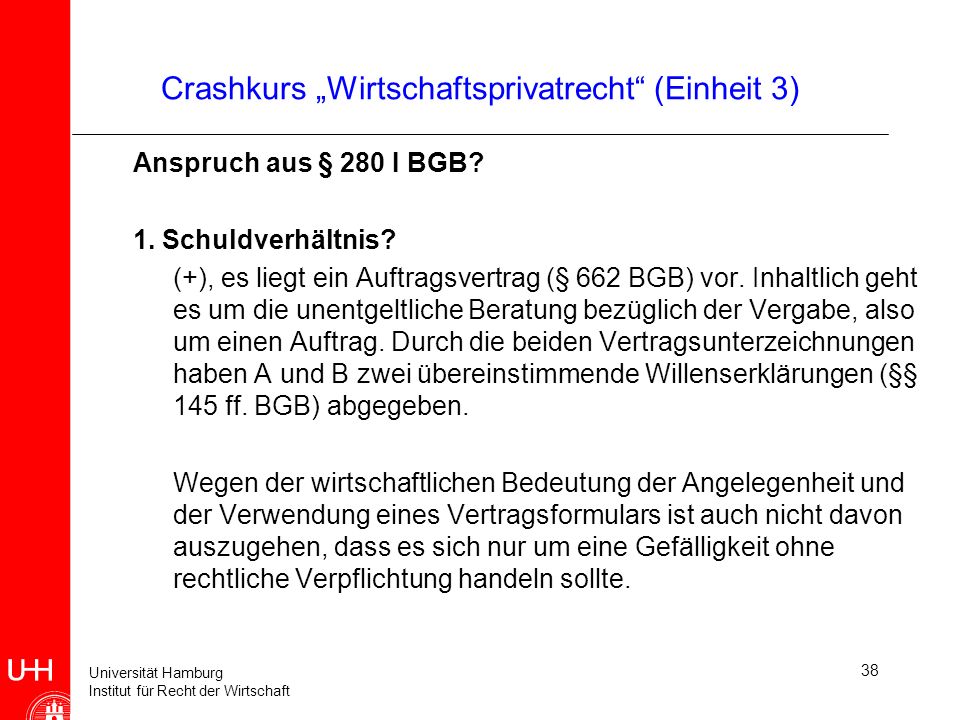 Crashkurs „Wirtschaftsprivatrecht“ (Einheit 3)

Anspruch aus § 280 I BGB?

1. Schuldverhältnis?

(+), es liegt ein Auftragsvertrag (§ 662 BGB) vor. Inhaltlich geht es um die unentgeltliche Beratung bezüglich der Vergabe, also um einen Auftrag. Durch die beiden Vertragsunterzeichnungen haben A und B zwei übereinstimmende Willenserklärungen (§§ 145 ff. BGB) abgegeben.

Wegen der wirtschaftlichen Bedeutung der Angelegenheit und der Verwendung eines Vertragsformulars ist auch nicht davon auszugehen, dass es sich nur um eine Gefälligkeit ohne rechtliche Verpflichtung handeln sollte.

UHH
Universität Hamburg
Institut für Recht der Wirtschaft

38